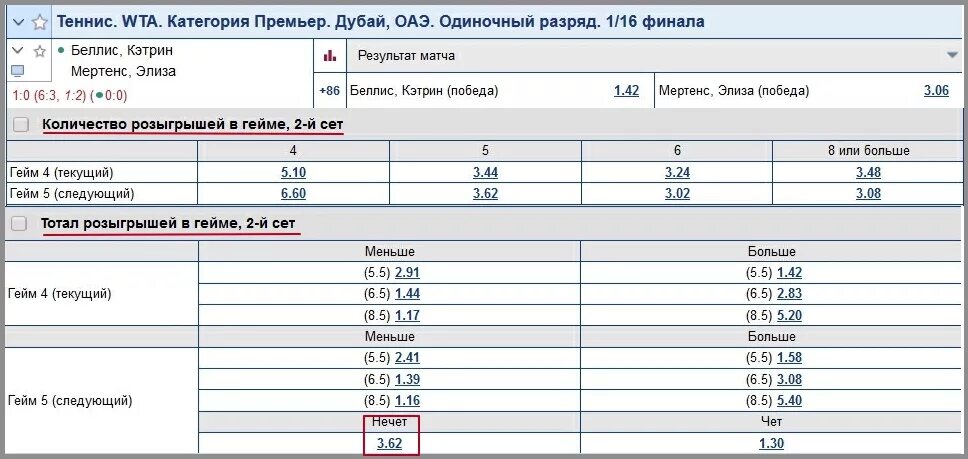 Теннис. WTA. Категория Премьер. Дубай, ОАЭ. Одиночный разряд. 1/16 финала

Беллис, Кэтрин
Мертенс, Элиза
1:0 (6:3, 1:2) (0:0)

Результат матча

+86 Беллис, Кэтрин (победа) 1.42 Мертенс, Элиза (победа) 3.06

Количество розыгрышей в гейме, 2-й сет

| | 4 | 5 | 6 | 8 или больше |
|---|---|---|---|---|
| Гейм 4 (текущий) | 5.10 | 3.44 | 3.24 | 3.48 |
| Гейм 5 (следующий) | 6.60 | 3.62 | 3.02 | 3.08 |

Тотал розыгрышей в гейме, 2-й сет

| | Меньше | Больше |
|---|---|---|
| Гейм 4 (текущий) | (5.5) 2.91 | (5.5) 1.42 |
| | (6.5) 1.44 | (6.5) 2.83 |
| | (8.5) 1.17 | (8.5) 5.20 |
| | Меньше | Больше |
| Гейм 5 (следующий) | (5.5) 2.41 | (5.5) 1.58 |
| | (6.5) 1.39 | (6.5) 3.08 |
| | (8.5) 1.16 | (8.5) 5.40 |
| | Нечет | Чет |
| | 3.62 | 1.30 |